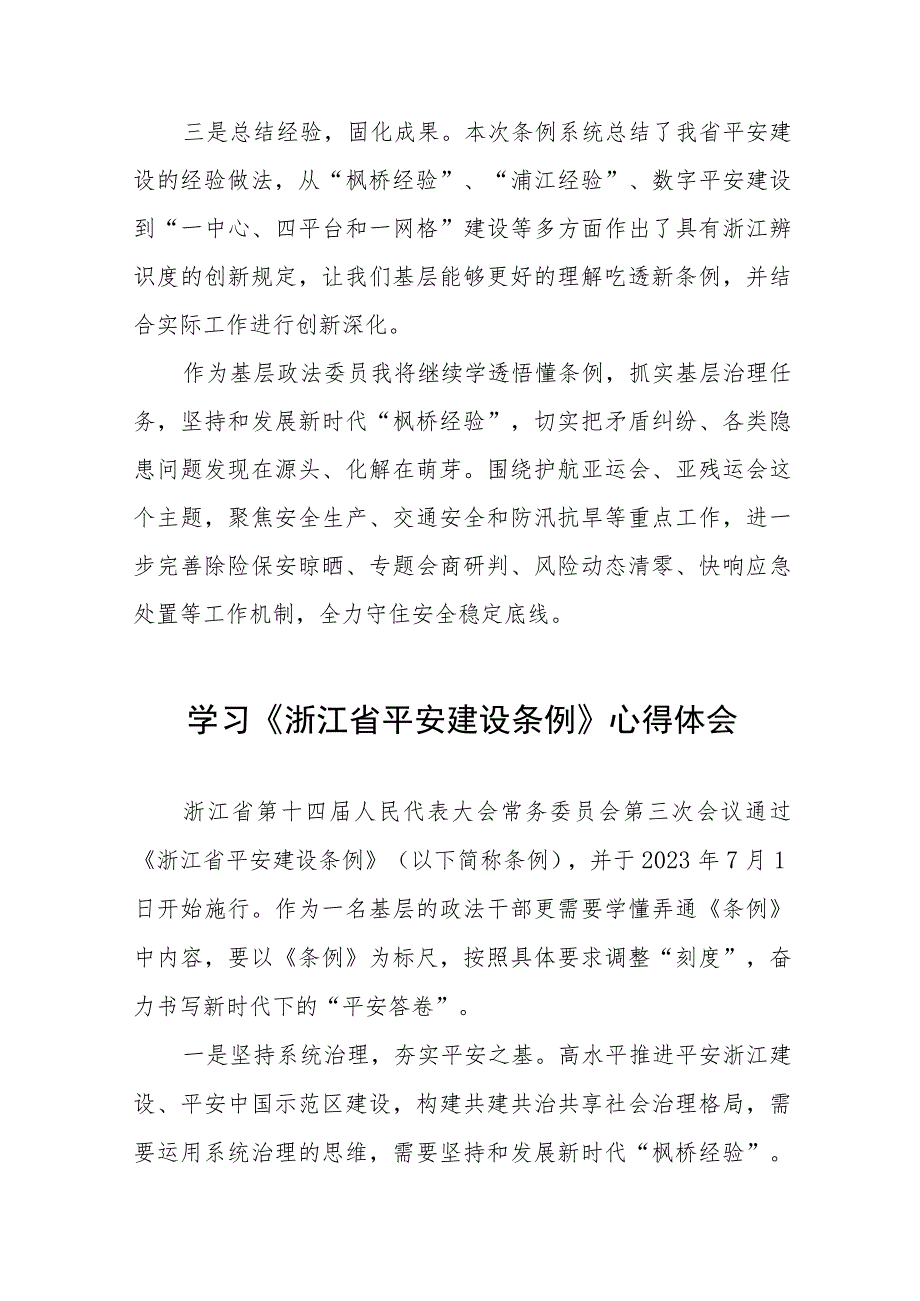 三是总结经验，固化成果。本次条例系统总结了我省平安建设的经验做法，从“枫桥经验”、“浦江经验”、数字平安建设到“一中心、四平台和一网格”建设等多方面作出了具有浙江辨识度的创新规定，让我们基层能够更好的理解吃透新条例，并结合实际工作进行创新深化。

作为基层政法委员我将继续学透悟懂条例，抓实基层治理任务，坚持和发展新时代“枫桥经验”，切实把矛盾纠纷、各类隐患问题发现在源头、化解在萌芽。围绕护航亚运会、亚残运会这个主题，聚焦安全生产、交通安全和防汛抗旱等重点工作，进一步完善除险保安晾晒、专题会商研判、风险动态清零、快响应急处置等工作机制，全力守住安全稳定底线。

学习《浙江省平安建设条例》心得体会

浙江省第十四届人民代表大会常务委员会第三次会议通过《浙江省平安建设条例》（以下简称条例），并于2023年7月1日开始施行。作为一名基层的政法干部更需要学懂弄通《条例》中内容，要以《条例》为标尺，按照具体要求调整“刻度”，奋力书写新时代下的“平安答卷”。

一是坚持系统治理，夯实平安之基。高水平推进平安浙江建设、平安中国示范区建设，构建共建共治共享社会治理格局，需要运用系统治理的思维，需要坚持和发展新时代“枫桥经验”。